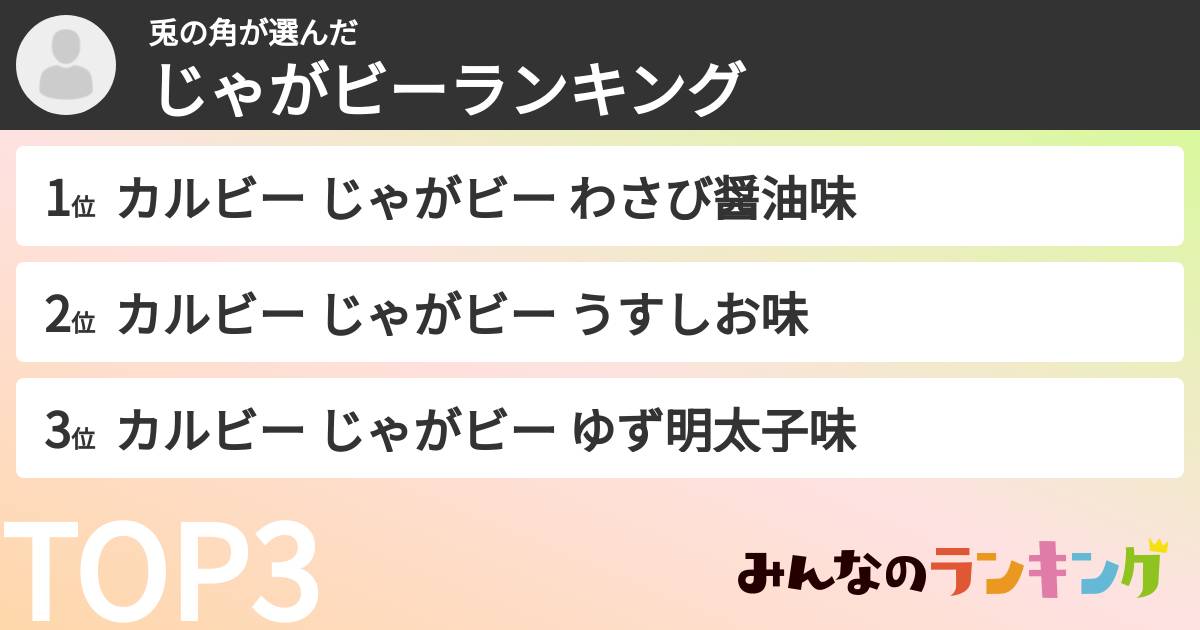 兎の角が選んだ
じゃがビーランキング

1位 カルビー じゃがビー わさび醤油味

2位 カルビー じゃがビー うすしお味

3位 カルビー じゃがビー ゆず明太子味

TOP3

みんなのランキング